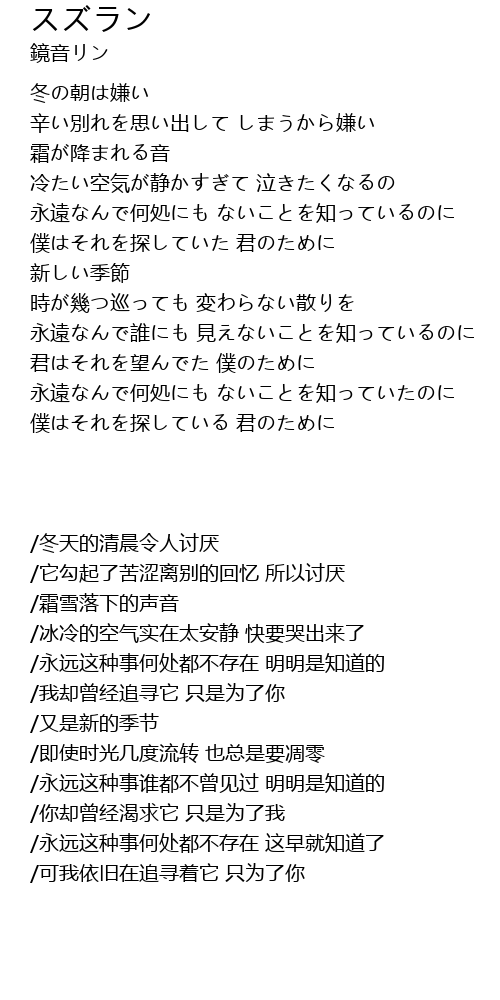 スズラン
鏡音リン

冬の朝は嫌い
辛い別れを思い出して しまうから嫌い
霜が降まれる音
冷たい空気が静かすぎて 泣きたくなるの
永遠なんで何処にも ないことを知っているのに
僕はそれを探していた 君のために
新しい季節
時が幾つ巡っても 変わらない散りを
永遠なんで誰にも 見えないことを知っているのに
君はそれを望んでた 僕のために
永遠なんで何処にも ないことを知っていたのに
僕はそれを探している 君のために

/冬天的清晨令人讨厌
/它勾起了苦涩离别的回忆 所以讨厌
/霜雪落下的声音
/冰冷的空气实在太安静 快要哭出来了
/永远这种事何处都不存在 明明是知道的
/我却曾经追寻它 只是为了你
/又是新的季节
/即使时光几度流转 也总是要凋零
/永远这种事谁都不曾见过 明明是知道的
/你却曾经渴求它 只是为了我
/永远这种事何处都不存在 这早就知道了
/可我依旧在追寻着它 只为了你